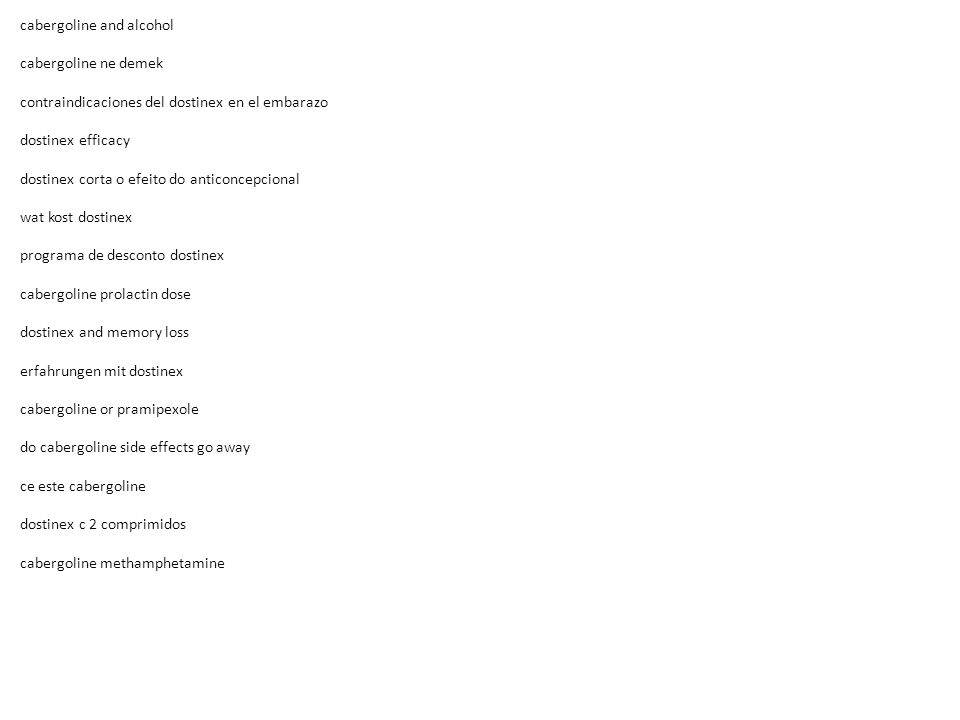 cabergoline and alcohol

cabergoline ne demek

contraindicaciones del dostinex en el embarazo

dostinex efficacy

dostinex corta o efeito do anticoncepcional

wat kost dostinex

programa de desconto dostinex

cabergoline prolactin dose

dostinex and memory loss

erfahrungen mit dostinex

cabergoline or pramipexole

do cabergoline side effects go away

ce este cabergoline

dostinex c 2 comprimidos

cabergoline methamphetamine